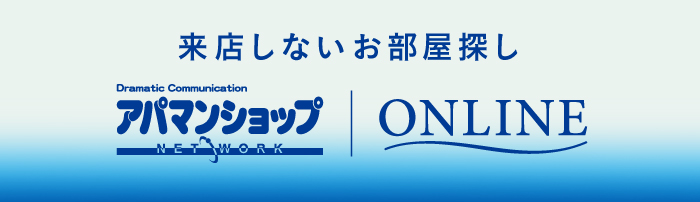 来店しないお部屋探し

Dramatic Communication
アパマンショップ
NETWORK

ONLINE